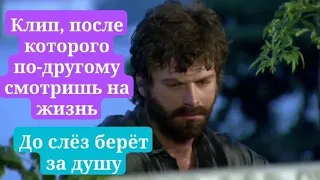 Клип, после которого по-другому смотришь на жизнь

До слёз берёт за душу